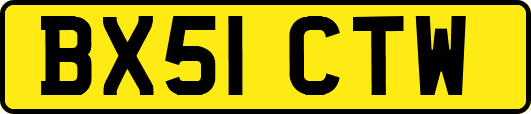 BX51 CTW